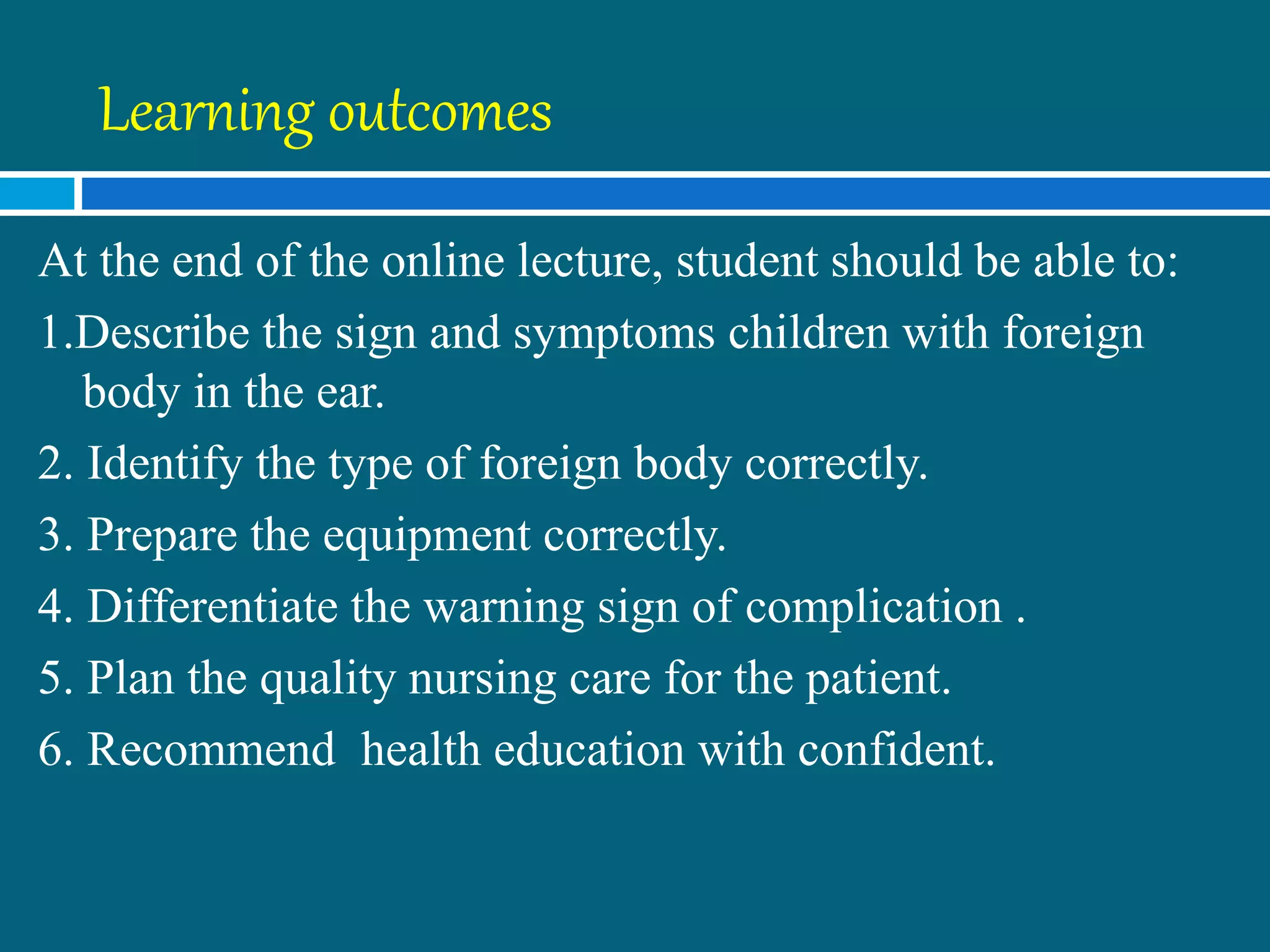 Learning outcomes

At the end of the online lecture, student should be able to:

1.Describe the sign and symptoms children with foreign body in the ear.

2. Identify the type of foreign body correctly.

3. Prepare the equipment correctly.

4. Differentiate the warning sign of complication .

5. Plan the quality nursing care for the patient.

6. Recommend  health education with confident.